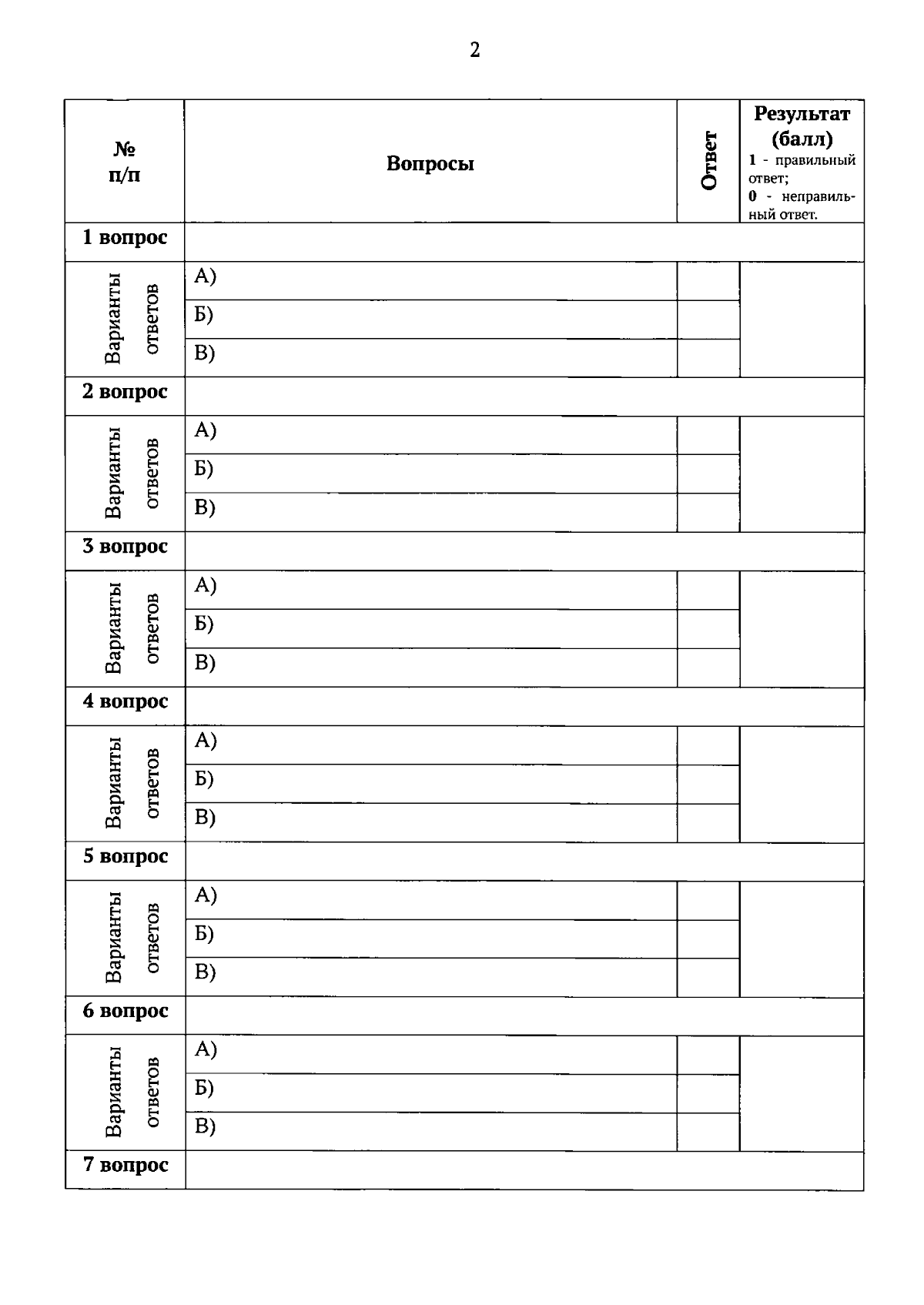 2

| № п/п | Вопросы | Ответ | Результат (балл) 1 - правильный ответ; 0 - неправильный ответ. |
|---|---|---|---|
| 1 вопрос | | | |
| Варианты ответов | А) | | |
| | Б) | | |
| | В) | | |
| 2 вопрос | | | |
| Варианты ответов | А) | | |
| | Б) | | |
| | В) | | |
| 3 вопрос | | | |
| Варианты ответов | А) | | |
| | Б) | | |
| | В) | | |
| 4 вопрос | | | |
| Варианты ответов | А) | | |
| | Б) | | |
| | В) | | |
| 5 вопрос | | | |
| Варианты ответов | А) | | |
| | Б) | | |
| | В) | | |
| 6 вопрос | | | |
| Варианты ответов | А) | | |
| | Б) | | |
| | В) | | |
| 7 вопрос | | | |